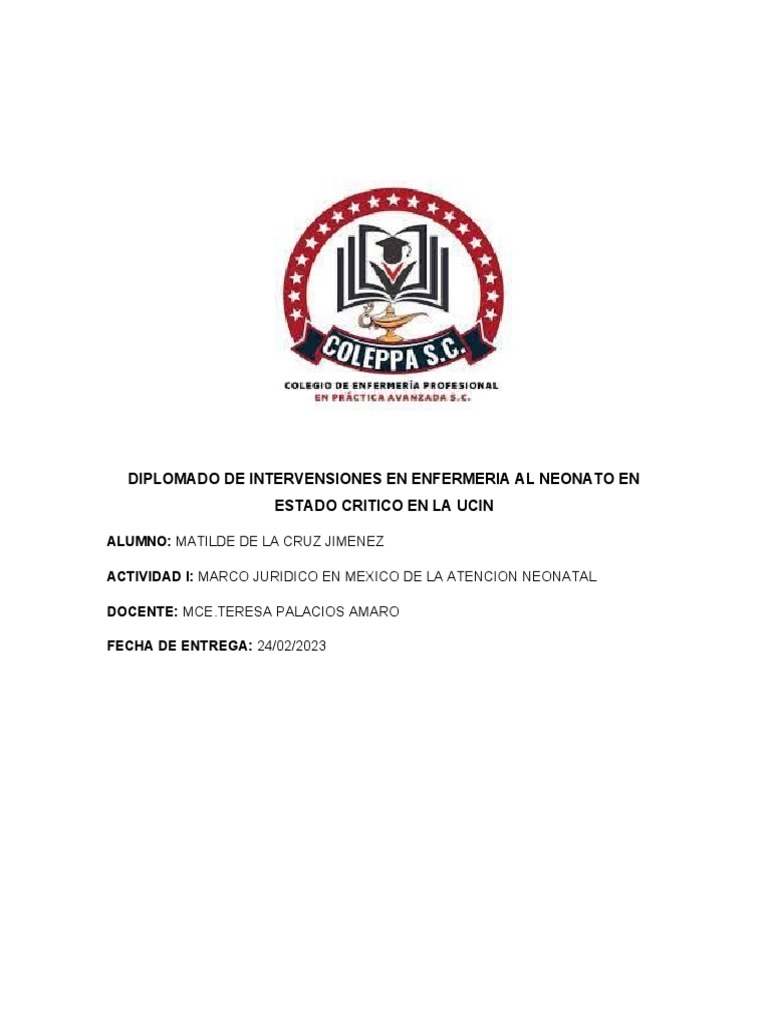 COLEPPA S.C.

COLEGIO DE ENFERMERÍA PROFESIONAL
EN PRÁCTICA AVANZADA S.C.

DIPLOMADO DE INTERVENSIONES EN ENFERMERIA AL NEONATO EN ESTADO CRITICO EN LA UCIN

ALUMNO: MATILDE DE LA CRUZ JIMENEZ

ACTIVIDAD I: MARCO JURIDICO EN MEXICO DE LA ATENCION NEONATAL

DOCENTE: MCE.TERESA PALACIOS AMARO

FECHA DE ENTREGA: 24/02/2023